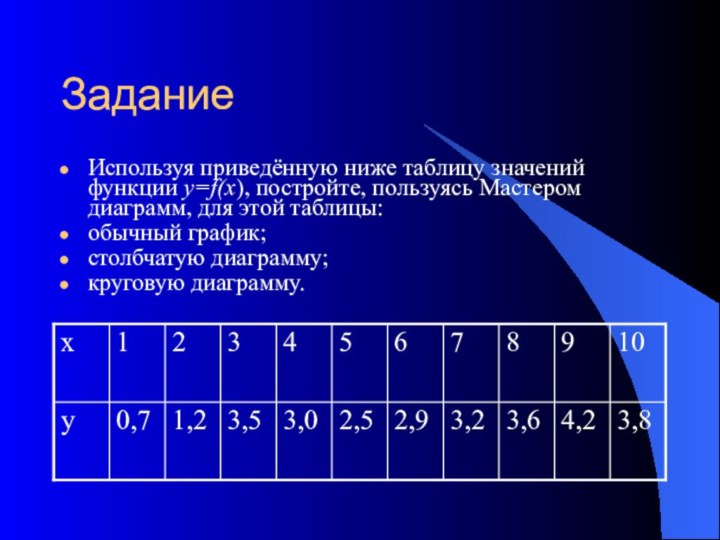 Задание

Используя приведённую ниже таблицу значений функции $y=f(x)$, постройте, пользуясь Мастером диаграмм, для этой таблицы:

обычный график;

столбчатую диаграмму;

круговую диаграмму.

| x | 1 | 2 | 3 | 4 | 5 | 6 | 7 | 8 | 9 | 10 |
|---|---|---|---|---|---|---|---|---|---|---|
| y | 0,7 | 1,2 | 3,5 | 3,0 | 2,5 | 2,9 | 3,2 | 3,6 | 4,2 | 3,8 |